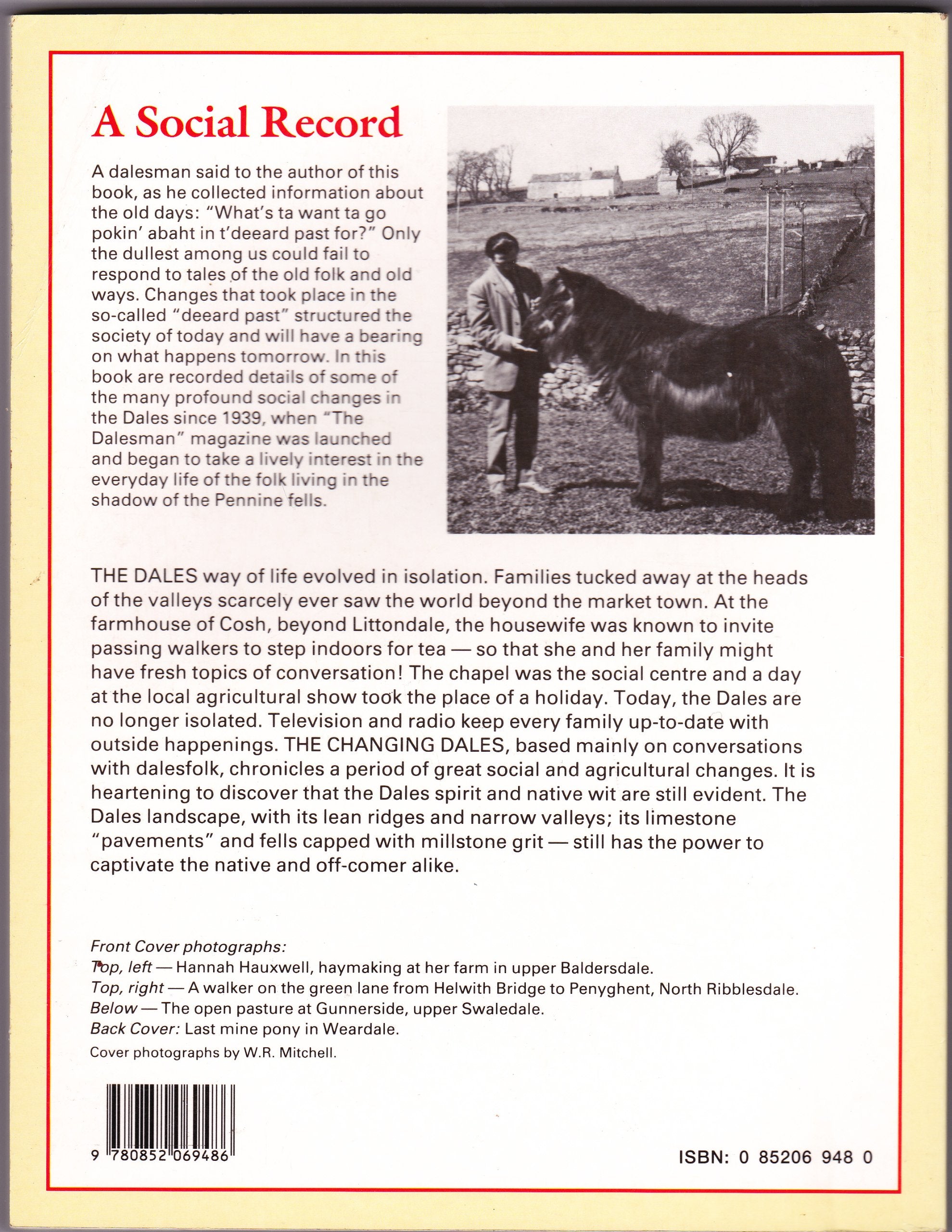 A Social Record

A dalesman said to the author of this book, as he collected information about the old days: "What's ta want ta go pokin' abaht in t'deeard past for?" Only the dullest among us could fail to respond to tales of the old folk and old ways. Changes that took place in the so-called "deeard past" structured the society of today and will have a bearing on what happens tomorrow. In this book are recorded details of some of the many profound social changes in the Dales since 1939, when "The Dalesman" magazine was launched and began to take a lively interest in the everyday life of the folk living in the shadow of the Pennine fells.

THE DALES way of life evolved in isolation. Families tucked away at the heads of the valleys scarcely ever saw the world beyond the market town. At the farmhouse of Cosh, beyond Littondale, the housewife was known to invite passing walkers to step indoors for tea — so that she and her family might have fresh topics of conversation! The chapel was the social centre and a day at the local agricultural show took the place of a holiday. Today, the Dales are no longer isolated. Television and radio keep every family up-to-date with outside happenings. THE CHANGING DALES, based mainly on conversations with dalesfolk, chronicles a period of great social and agricultural changes. It is heartening to discover that the Dales spirit and native wit are still evident. The Dales landscape, with its lean ridges and narrow valleys; its limestone "pavements" and fells capped with millstone grit — still has the power to captivate the native and off-comer alike.

Front Cover photographs:
Top, left — Hannah Hauxwell, haymaking at her farm in upper Baldersdale.
Top, right — A walker on the green lane from Helwith Bridge to Penyghent, North Ribblesdale.
Below — The open pasture at Gunnerside, upper Swaledale.
Back Cover: Last mine pony in Weardale.
Cover photographs by W.R. Mitchell.

9 780852 069486

ISBN: 0 85206 948 0